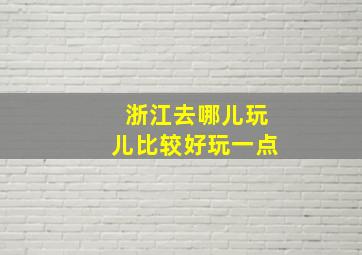 浙江去哪儿玩
儿比较好玩一点